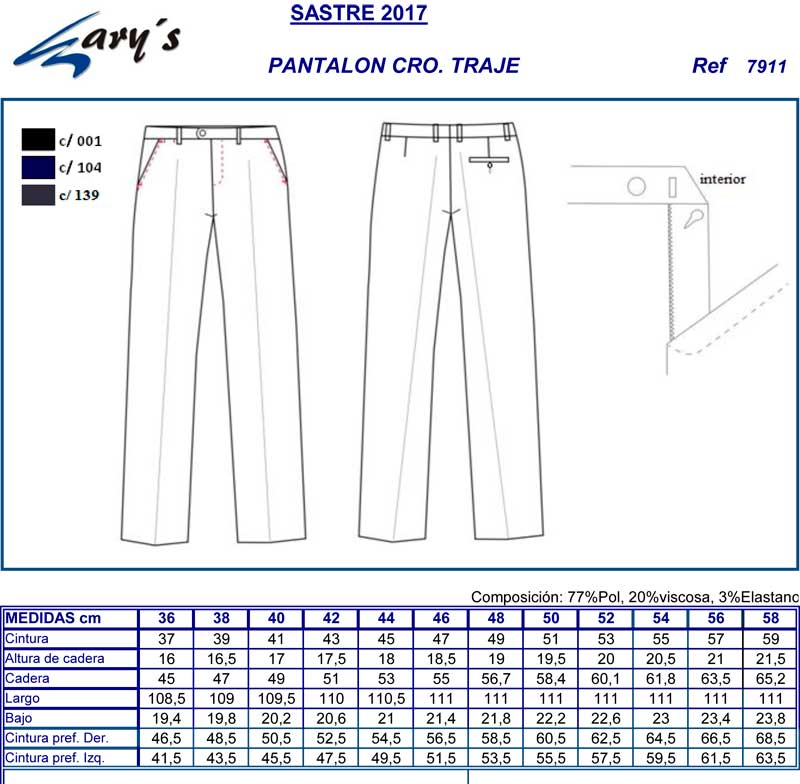 Gary´s

SASTRE 2017

PANTALON CRO. TRAJE

Ref 7911

c/ 001
c/ 104
c/ 139

interior

Composición: 77%Pol, 20%viscosa, 3%Elastano

| MEDIDAS cm | 36 | 38 | 40 | 42 | 44 | 46 | 48 | 50 | 52 | 54 | 56 | 58 |
|---|---|---|---|---|---|---|---|---|---|---|---|---|
| Cintura | 37 | 39 | 41 | 43 | 45 | 47 | 49 | 51 | 53 | 55 | 57 | 59 |
| Altura de cadera | 16 | 16,5 | 17 | 17,5 | 18 | 18,5 | 19 | 19,5 | 20 | 20,5 | 21 | 21,5 |
| Cadera | 45 | 47 | 49 | 51 | 53 | 55 | 56,7 | 58,4 | 60,1 | 61,8 | 63,5 | 65,2 |
| Largo | 108,5 | 109 | 109,5 | 110 | 110,5 | 111 | 111 | 111 | 111 | 111 | 111 | 111 |
| Bajo | 19,4 | 19,8 | 20,2 | 20,6 | 21 | 21,4 | 21,8 | 22,2 | 22,6 | 23 | 23,4 | 23,8 |
| Cintura pref. Der. | 46,5 | 48,5 | 50,5 | 52,5 | 54,5 | 56,5 | 58,5 | 60,5 | 62,5 | 64,5 | 66,5 | 68,5 |
| Cintura pref. Izq. | 41,5 | 43,5 | 45,5 | 47,5 | 49,5 | 51,5 | 53,5 | 55,5 | 57,5 | 59,5 | 61,5 | 63,5 |